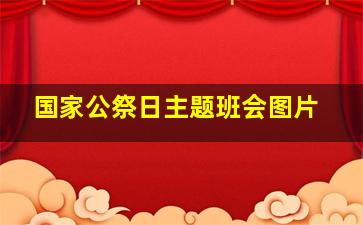 国家公祭日主题班会图片